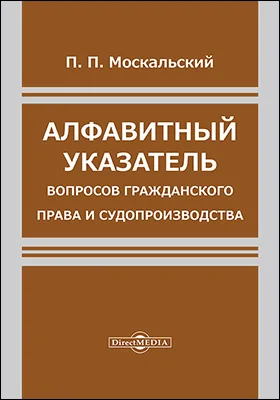 П. П. Москальский

АЛФАВИТНЫЙ УКАЗАТЕЛЬ ВОПРОСОВ ГРАЖДАНСКОГО ПРАВА И СУДОПРОИЗВОДСТВА

DirectMEDIA